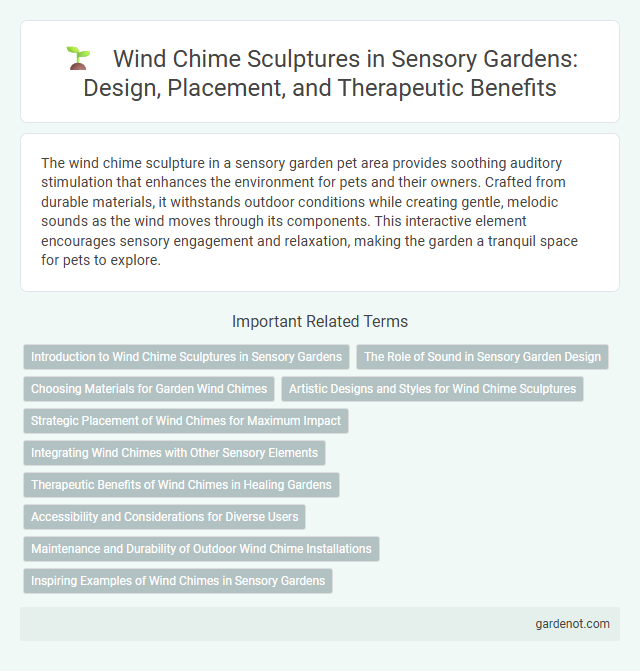 Wind Chime Sculptures in Sensory Gardens: Design, Placement, and Therapeutic Benefits

The wind chime sculpture in a sensory garden pet area provides soothing auditory stimulation that enhances the environment for pets and their owners. Crafted from durable materials, it withstands outdoor conditions while creating gentle, melodic sounds as the wind moves through its components. This interactive element encourages sensory engagement and relaxation, making the garden a tranquil space for pets to explore.

Important Related Terms

Introduction to Wind Chime Sculptures in Sensory Gardens

The Role of Sound in Sensory Garden Design

Choosing Materials for Garden Wind Chimes

Artistic Designs and Styles for Wind Chime Sculptures

Strategic Placement of Wind Chimes for Maximum Impact

Integrating Wind Chimes with Other Sensory Elements

Therapeutic Benefits of Wind Chimes in Healing Gardens

Accessibility and Considerations for Diverse Users

Maintenance and Durability of Outdoor Wind Chime Installations

Inspiring Examples of Wind Chimes in Sensory Gardens

gardenot.com